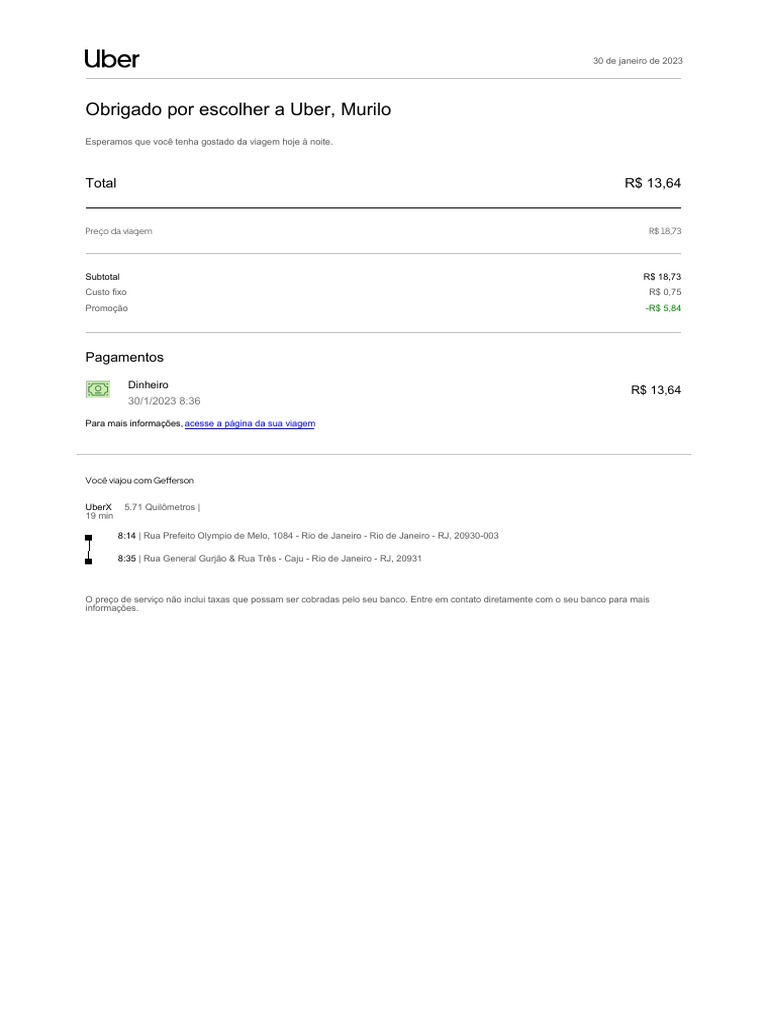 Uber

30 de janeiro de 2023

Obrigado por escolher a Uber, Murilo

Esperamos que você tenha gostado da viagem hoje à noite.

Total R$ 13,64

Preço da viagem R$ 18,73

Subtotal R$ 18,73
Custo fixo R$ 0,75
Promoção -R$ 5,84

Pagamentos

Dinheiro
30/1/2023 8:36
R$ 13,64

Para mais informações, acesse a página da sua viagem

Você viajou com Gefferson

UberX 5.71 Quilômetros |
19 min

8:14 | Rua Prefeito Olympio de Melo, 1084 - Rio de Janeiro - Rio de Janeiro - RJ, 20930-003

8:35 | Rua General Gurjão & Rua Três - Caju - Rio de Janeiro - RJ, 20931

O preço de serviço não inclui taxas que possam ser cobradas pelo seu banco. Entre em contato diretamente com o seu banco para mais informações.